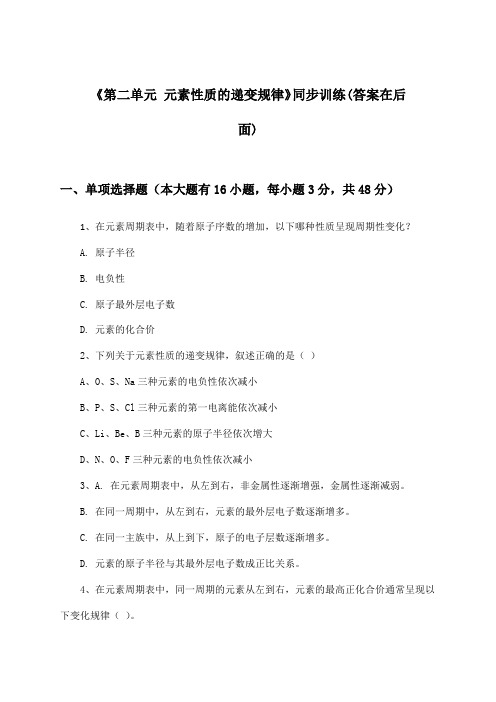 《第二单元 元素性质的递变规律》同步训练(答案在后面)

一、单项选择题（本大题有16小题，每小题3分，共48分）

1、在元素周期表中，随着原子序数的增加，以下哪种性质呈现周期性变化？

A. 原子半径

B. 电负性

C. 原子最外层电子数

D. 元素的化合价

2、下列关于元素性质的递变规律，叙述正确的是（ ）

A、O、S、Na三种元素的电负性依次减小

B、P、S、Cl三种元素的第一电离能依次减小

C、Li、Be、B三种元素的原子半径依次增大

D、N、O、F三种元素的电负性依次减小

3、A. 在元素周期表中，从左到右，非金属性逐渐增强，金属性逐渐减弱。

B. 在同一周期中，从左到右，元素的最外层电子数逐渐增多。

C. 在同一主族中，从上到下，原子的电子层数逐渐增多。

D. 元素的原子半径与其最外层电子数成正比关系。

4、在元素周期表中，同一周期的元素从左到右，元素的最高正化合价通常呈现以下变化规律（ ）。